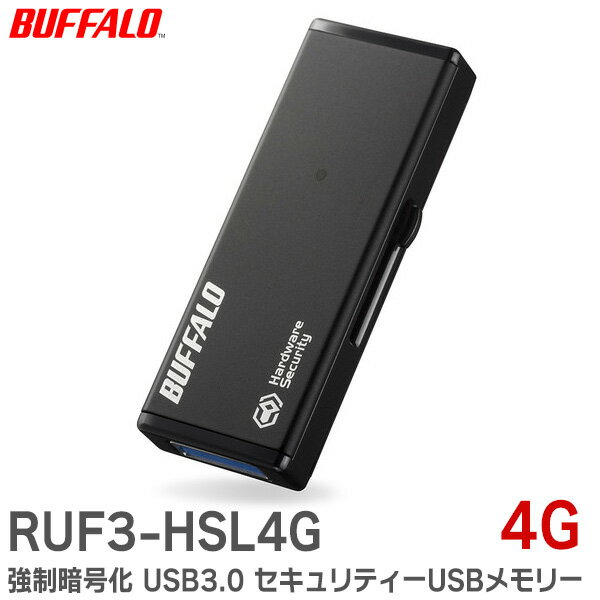 BUFFALO™

BUFFALO

Hardware Security

RUF3-HSL4G

4G

強制暗号化 USB3.0 セキュリティーUSBメモリー